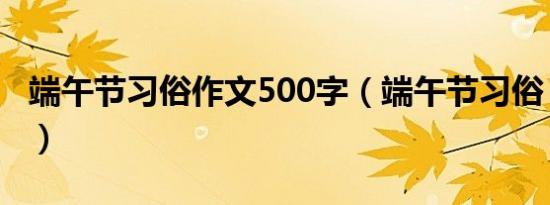 端午节习俗作文500字（端午节习俗）